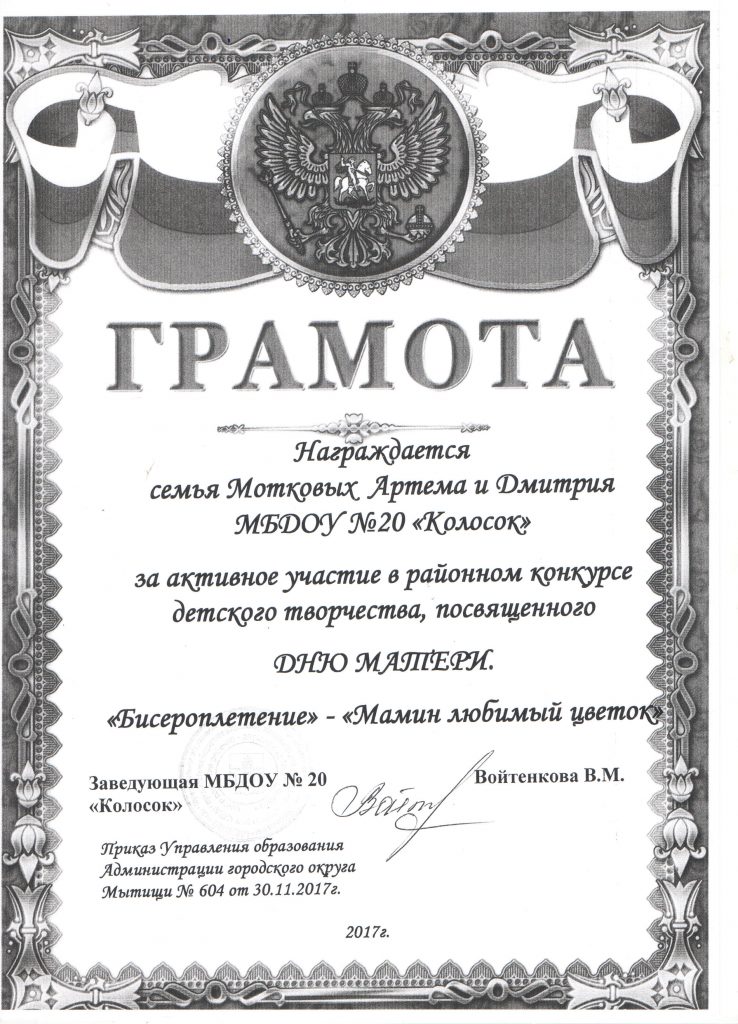 ГРАМОТА

Награждается
семья Мотковых Артема и Дмитрия
МБДОУ №20 «Колосок»

за активное участие в районном конкурсе детского творчества, посвященного

ДНЮ МАТЕРИ.

«Бисероплетение» - «Мамин любимый цветок»

Заведующая МБДОУ № 20 «Колосок»

Войтенкова В.М.

Приказ Управления образования Администрации городского округа Мытищи № 604 от 30.11.2017г.

2017г.